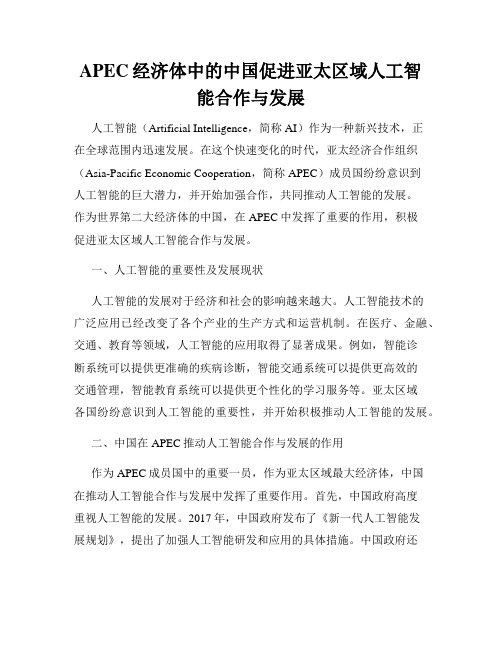 APEC经济体中的中国促进亚太区域人工智能合作与发展

人工智能（Artificial Intelligence，简称AI）作为一种新兴技术，正在全球范围内迅速发展。在这个快速变化的时代，亚太经济合作组织（Asia-Pacific Economic Cooperation，简称APEC）成员国纷纷意识到人工智能的巨大潜力，并开始加强合作，共同推动人工智能的发展。作为世界第二大经济体的中国，在APEC中发挥了重要的作用，积极促进亚太区域人工智能合作与发展。

一、人工智能的重要性及发展现状

人工智能的发展对于经济和社会的影响越来越大。人工智能技术的广泛应用已经改变了各个产业的生产方式和运营机制。在医疗、金融、交通、教育等领域，人工智能的应用取得了显著成果。例如，智能诊断系统可以提供更准确的疾病诊断，智能交通系统可以提供更高效的交通管理，智能教育系统可以提供更个性化的学习服务等。亚太区域各国纷纷意识到人工智能的重要性，并开始积极推动人工智能的发展。

二、中国在APEC推动人工智能合作与发展的作用

作为APEC成员国中的重要一员，作为亚太区域最大经济体，中国在推动人工智能合作与发展中发挥了重要作用。首先，中国政府高度重视人工智能的发展。2017年，中国政府发布了《新一代人工智能发展规划》，提出了加强人工智能研发和应用的具体措施。中国政府还